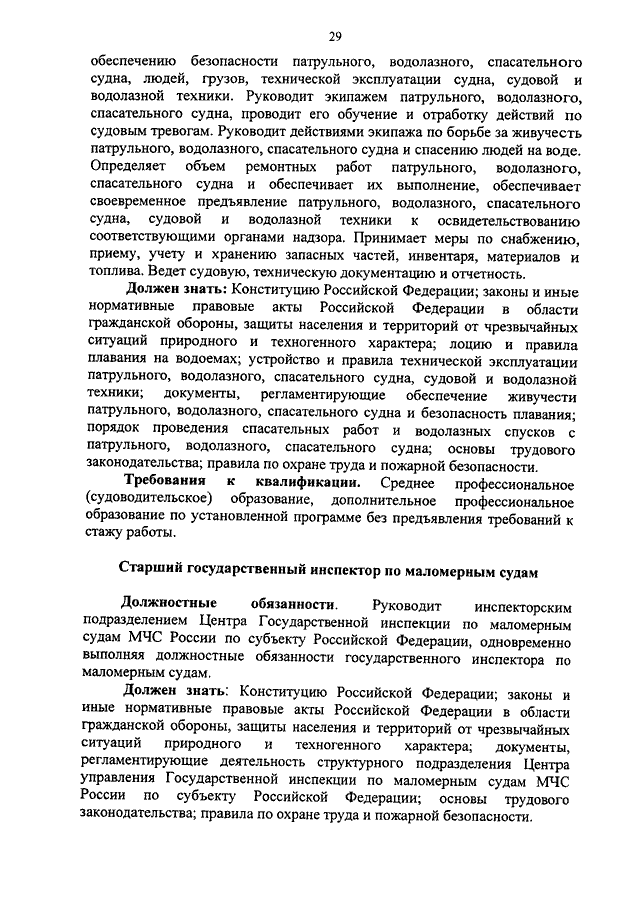 29

обеспечению безопасности патрульного, водолазного, спасательного судна, людей, грузов, технической эксплуатации судна, судовой и водолазной техники. Руководит экипажем патрульного, водолазного, спасательного судна, проводит его обучение и отработку действий по судовым тревогам. Руководит действиями экипажа по борьбе за живучесть патрульного, водолазного, спасательного судна и спасению людей на воде. Определяет объем ремонтных работ патрульного, водолазного, спасательного судна и обеспечивает их выполнение, обеспечивает своевременное предъявление патрульного, водолазного, спасательного судна, судовой и водолазной техники к освидетельствованию соответствующими органами надзора. Принимает меры по снабжению, приему, учету и хранению запасных частей, инвентаря, материалов и топлива. Ведет судовую, техническую документацию и отчетность.

Должен знать: Конституцию Российской Федерации; законы и иные нормативные правовые акты Российской Федерации в области гражданской обороны, защиты населения и территорий от чрезвычайных ситуаций природного и техногенного характера; лоцию и правила плавания на водоемах; устройство и правила технической эксплуатации патрульного, водолазного, спасательного судна, судовой и водолазной техники; документы, регламентирующие обеспечение живучести патрульного, водолазного, спасательного судна и безопасность плавания; порядок проведения спасательных работ и водолазных спусков с патрульного, водолазного, спасательного судна; основы трудового законодательства; правила по охране труда и пожарной безопасности.

Требования к квалификации. Среднее профессиональное (судоводительское) образование, дополнительное профессиональное образование по установленной программе без предъявления требований к стажу работы.

Старший государственный инспектор по маломерным судам

Должностные обязанности. Руководит инспекторским подразделением Центра Государственной инспекции по маломерным судам МЧС России по субъекту Российской Федерации, одновременно выполняя должностные обязанности государственного инспектора по маломерным судам.

Должен знать: Конституцию Российской Федерации; законы и иные нормативные правовые акты Российской Федерации в области гражданской обороны, защиты населения и территорий от чрезвычайных ситуаций природного и техногенного характера; документы, регламентирующие деятельность структурного подразделения Центра управления Государственной инспекции по маломерным судам МЧС России по субъекту Российской Федерации; основы трудового законодательства; правила по охране труда и пожарной безопасности.